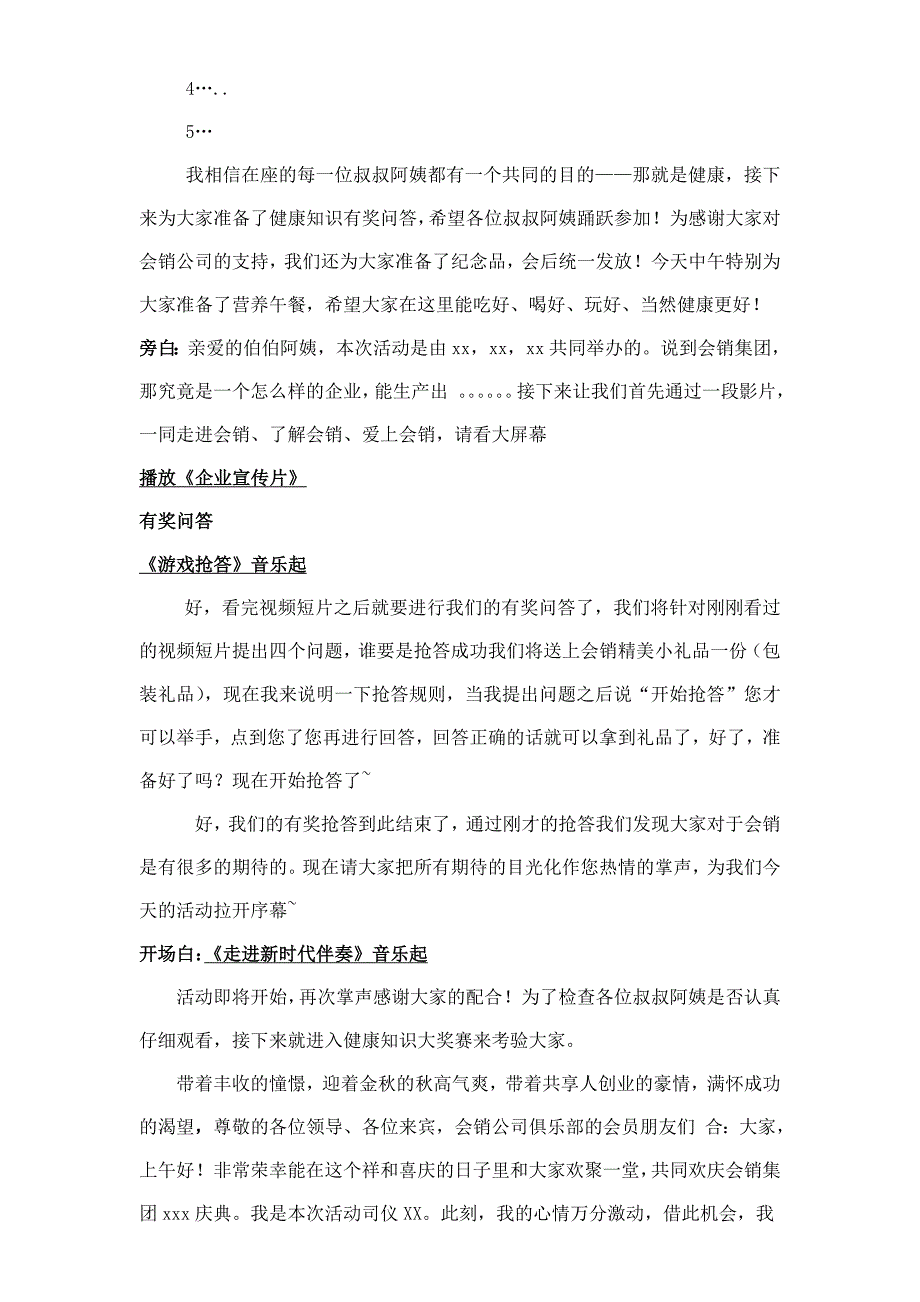 4….. 

5…

我相信在座的每一位叔叔阿姨都有一个共同的目的——那就是健康，接下来为大家准备了健康知识有奖问答，希望各位叔叔阿姨踊跃参加！为感谢大家对会销公司的支持，我们还为大家准备了纪念品，会后统一发放！今天中午特别为大家准备了营养午餐，希望大家在这里能吃好、喝好、玩好、当然健康更好！

旁白：亲爱的伯伯阿姨，本次活动是由 xx，xx，xx 共同举办的。说到会销集团，那究竟是一个怎么样的企业，能生产出 。。。。。。接下来让我们首先通过一段影片，一同走进会销、了解会销、爱上会销，请看大屏幕

播放《企业宣传片》

有奖问答

《游戏抢答》音乐起

好，看完视频短片之后就要进行我们的有奖问答了，我们将针对刚刚看过的视频短片提出四个问题，谁要是抢答成功我们将送上会销精美小礼品一份（包装礼品），现在我来说明一下抢答规则，当我提出问题之后说“开始抢答”您才可以举手，点到您了您再进行回答，回答正确的话就可以拿到礼品了，好了，准备好了吗？现在开始抢答了~

好，我们的有奖抢答到此结束了，通过刚才的抢答我们发现大家对于会销是有很多的期待的。现在请大家把所有期待的目光化作您热情的掌声，为我们今天的活动拉开序幕~

开场白：《走进新时代伴奏》音乐起

活动即将开始，再次掌声感谢大家的配合！为了检查各位叔叔阿姨是否认真仔细观看，接下来就进入健康知识大奖赛来考验大家。

带着丰收的憧憬，迎着金秋的秋高气爽，带着共享人创业的豪情，满怀成功的渴望，尊敬的各位领导、各位来宾，会销公司俱乐部的会员朋友们 合：大家，上午好！非常荣幸能在这个祥和喜庆的日子里和大家欢聚一堂，共同欢庆会销集团 xxx 庆典。我是本次活动司仪 XX。此刻，我的心情万分激动，借此机会，我